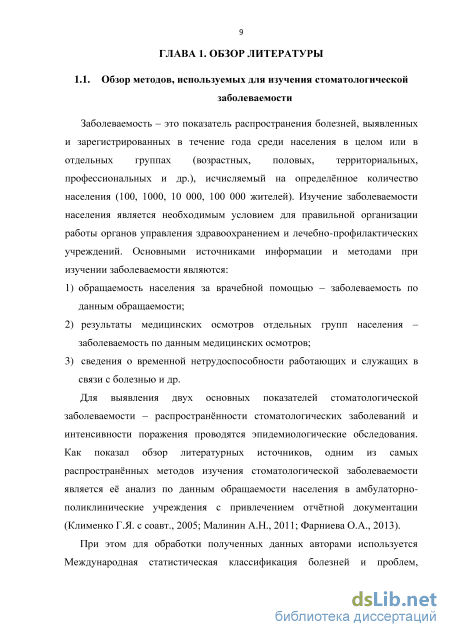 9

ГЛАВА 1. ОБЗОР ЛИТЕРАТУРЫ

1.1. Обзор методов, используемых для изучения стоматологической заболеваемости

Заболеваемость – это показатель распространения болезней, выявленных и зарегистрированных в течение года среди населения в целом или в отдельных группах (возрастных, половых, территориальных, профессиональных и др.), исчисляемый на определённое количество населения (100, 1000, 10 000, 100 000 жителей). Изучение заболеваемости населения является необходимым условием для правильной организации работы органов управления здравоохранением и лечебно-профилактических учреждений. Основными источниками информации и методами при изучении заболеваемости являются:

1) обращаемость населения за врачебной помощью – заболеваемость по данным обращаемости;

2) результаты медицинских осмотров отдельных групп населения – заболеваемость по данным медицинских осмотров;

3) сведения о временной нетрудоспособности работающих и служащих в связи с болезнью и др.

Для выявления двух основных показателей стоматологической заболеваемости – распространённости стоматологических заболеваний и интенсивности поражения проводятся эпидемиологические обследования. Как показал обзор литературных источников, одним из самых распространённых методов изучения стоматологической заболеваемости является её анализ по данным обращаемости населения в амбулаторно-поликлинические учреждения с привлечением отчётной документации (Клименко Г.Я. с соавт., 2005; Малинин А.Н., 2011; Фарниева О.А., 2013).

При этом для обработки полученных данных авторами используется Международная статистическая классификация болезней и проблем,

dsLib.net
библиотека диссертаций